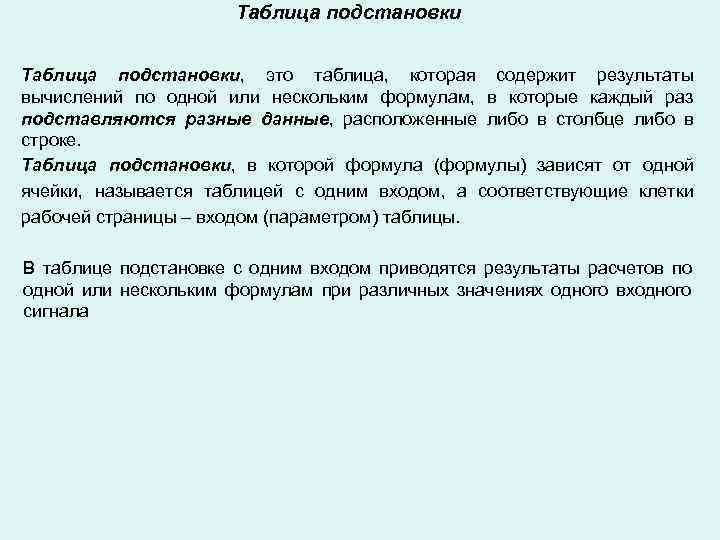 Таблица подстановки

Таблица подстановки, это таблица, которая содержит результаты вычислений по одной или нескольким формулам, в которые каждый раз подставляются разные данные, расположенные либо в столбце либо в строке.

Таблица подстановки, в которой формула (формулы) зависят от одной ячейки, называется таблицей с одним входом, а соответствующие клетки рабочей страницы – входом (параметром) таблицы.

В таблице подстановке с одним входом приводятся результаты расчетов по одной или нескольким формулам при различных значениях одного входного сигнала